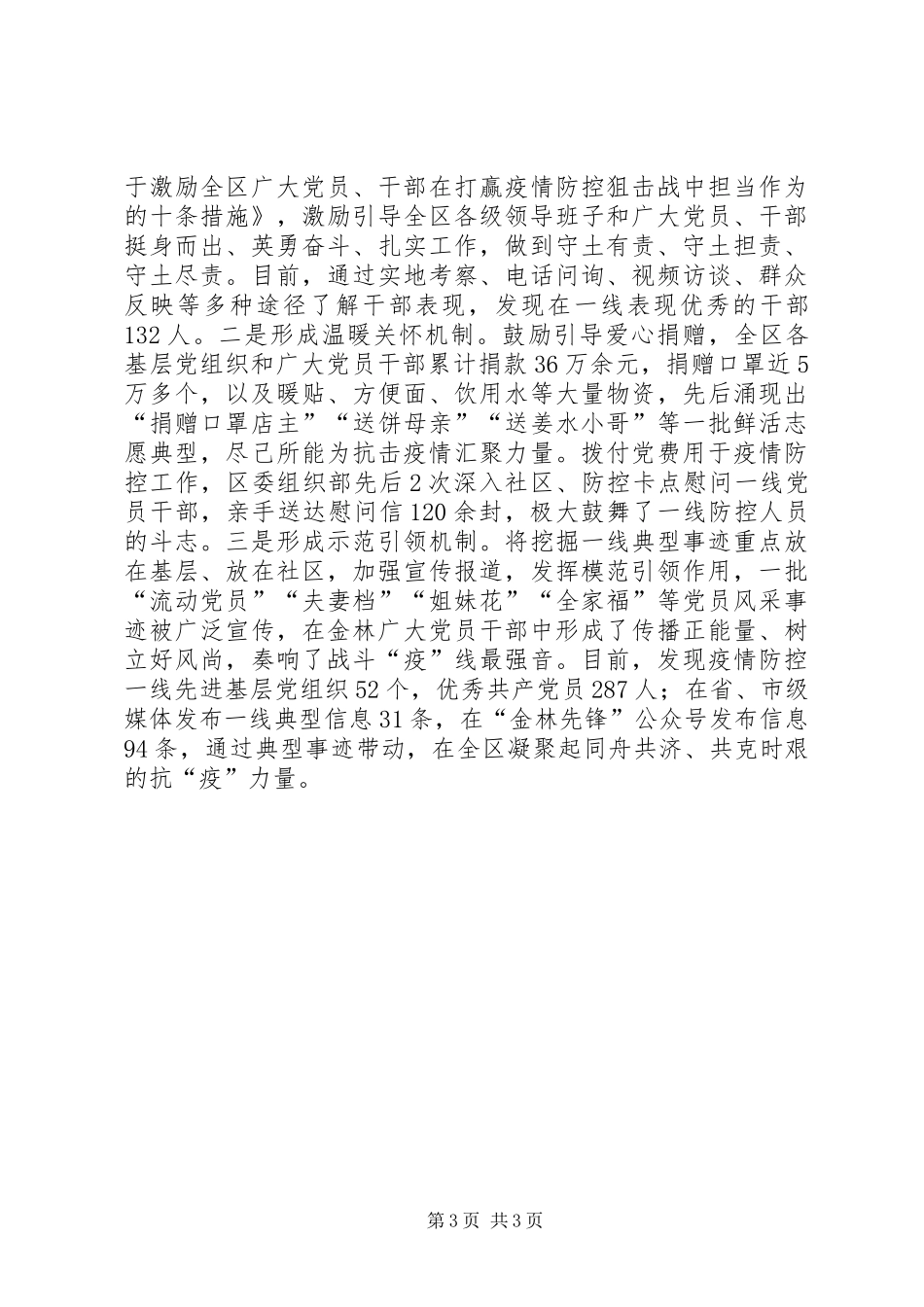 于激励全区广大党员、干部在打赢疫情防控狙击战中担当作为的十条措施》，激励引导全区各级领导班子和广大党员、干部挺身而出、英勇奋斗、扎实工作，做到守土有责、守土担责、守土尽责。目前，通过实地考察、电话问询、视频访谈、群众反映等多种途径了解干部表现，发现在一线表现优秀的干部132人。二是形成温暖关怀机制。鼓励引导爱心捐赠，全区各基层党组织和广大党员干部累计捐款36万余元，捐赠口罩近5万多个，以及暖贴、方便面、饮用水等大量物资，先后涌现出“捐赠口罩店主”“送饼母亲”“送姜水小哥”等一批鲜活志愿典型，尽己所能为抗击疫情汇聚力量。拨付党费用于疫情防控工作，区委组织部先后2次深入社区、防控卡点慰问一线党员干部，亲手送达慰问信120余封，极大鼓舞了一线防控人员的斗志。三是形成示范引领机制。将挖掘一线典型事迹重点放在基层、放在社区，加强宣传报道，发挥模范引领作用，一批“流动党员”“夫妻档”“姐妹花”“全家福”等党员风采事迹被广泛宣传，在金林广大党员干部中形成了传播正能量、树立好风尚，奏响了战斗“疫”线最强音。目前，发现疫情防控一线先进基层党组织52个，优秀共产党员287人；在省、市级媒体发布一线典型信息31条，在“金林先锋”公众号发布信息94条，通过典型事迹带动，在全区凝聚起同舟共济、共克时艰的抗“疫”力量。

第3页 共3页